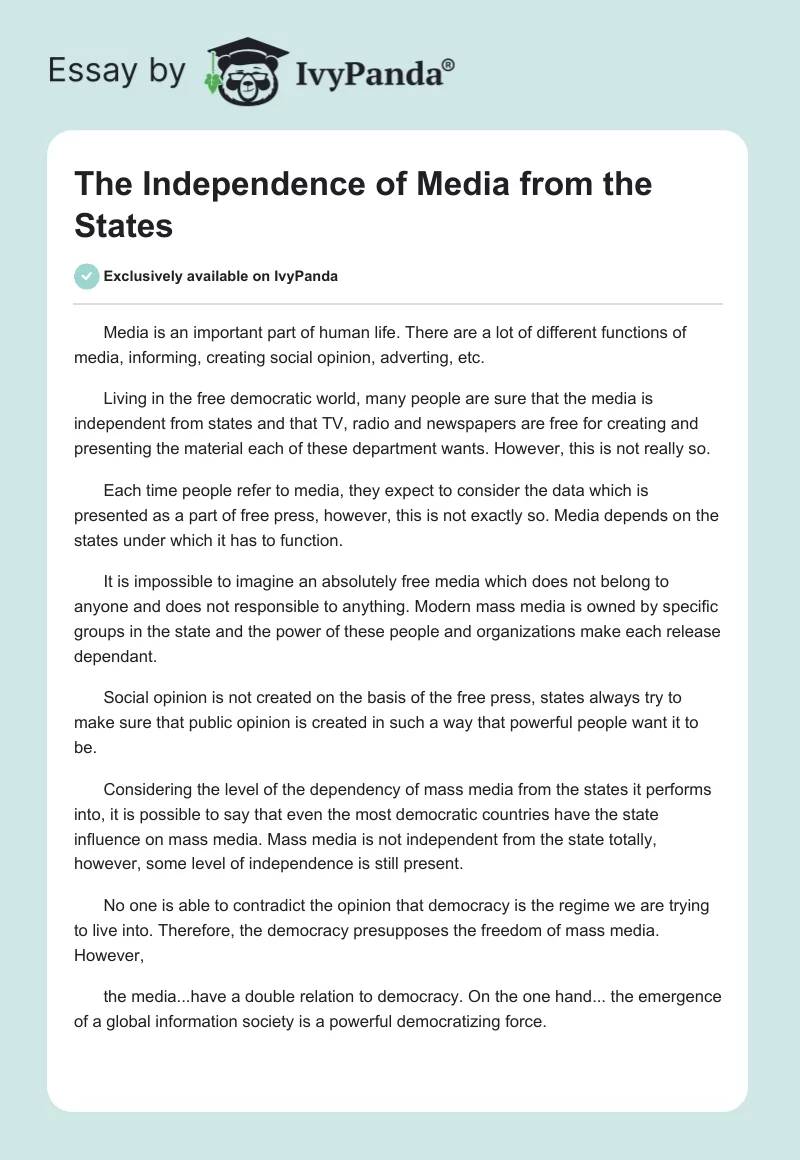 Essay by IvyPanda®

The Independence of Media from the States

Exclusively available on IvyPanda

Media is an important part of human life. There are a lot of different functions of media, informing, creating social opinion, adverting, etc.

Living in the free democratic world, many people are sure that the media is independent from states and that TV, radio and newspapers are free for creating and presenting the material each of these department wants. However, this is not really so.

Each time people refer to media, they expect to consider the data which is presented as a part of free press, however, this is not exactly so. Media depends on the states under which it has to function.

It is impossible to imagine an absolutely free media which does not belong to anyone and does not responsible to anything. Modern mass media is owned by specific groups in the state and the power of these people and organizations make each release dependant.

Social opinion is not created on the basis of the free press, states always try to make sure that public opinion is created in such a way that powerful people want it to be.

Considering the level of the dependency of mass media from the states it performs into, it is possible to say that even the most democratic countries have the state influence on mass media. Mass media is not independent from the state totally, however, some level of independence is still present.

No one is able to contradict the opinion that democracy is the regime we are trying to live into. Therefore, the democracy presupposes the freedom of mass media. However,

the media...have a double relation to democracy. On the one hand... the emergence of a global information society is a powerful democratizing force.